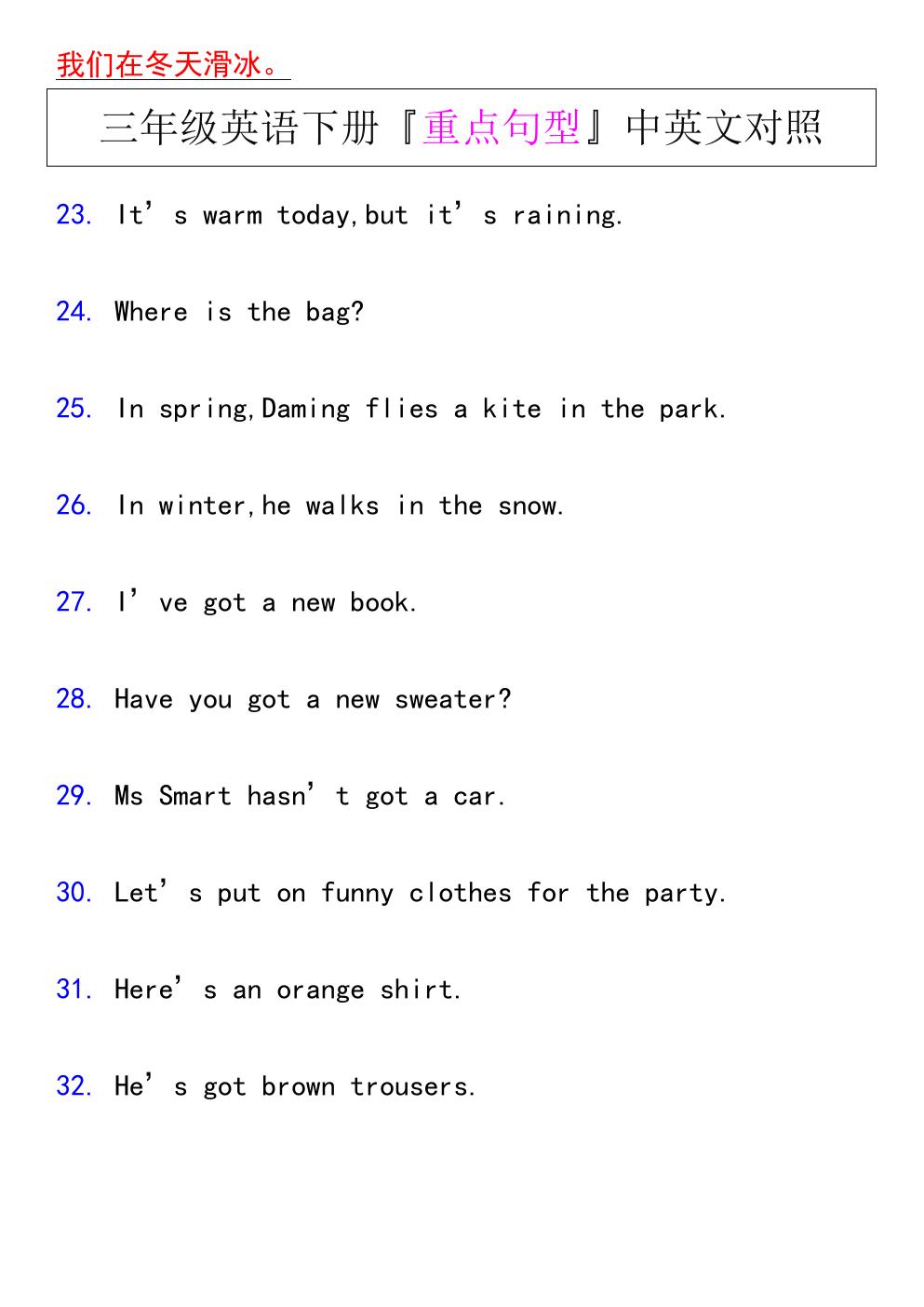 我们在冬天滑冰。

三年级英语下册『重点句型』中英文对照

23. It's warm today,but it's raining.

24. Where is the bag?

25. In spring,Daming flies a kite in the park.

26. In winter,he walks in the snow.

27. I've got a new book.

28. Have you got a new sweater?

29. Ms Smart hasn't got a car.

30. Let's put on funny clothes for the party.

31. Here's an orange shirt.

32. He's got brown trousers.